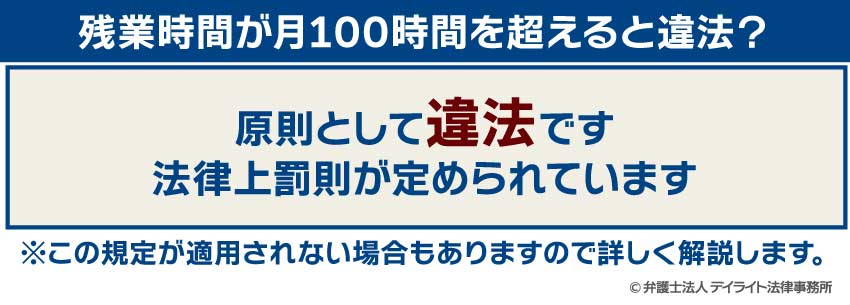 残業時間が月100時間を超えると違法？

原則として違法です
法律上罰則が定められています

※この規定が適用されない場合もありますので詳しく解説します。

© 弁護士法人 デイライト法律事務所